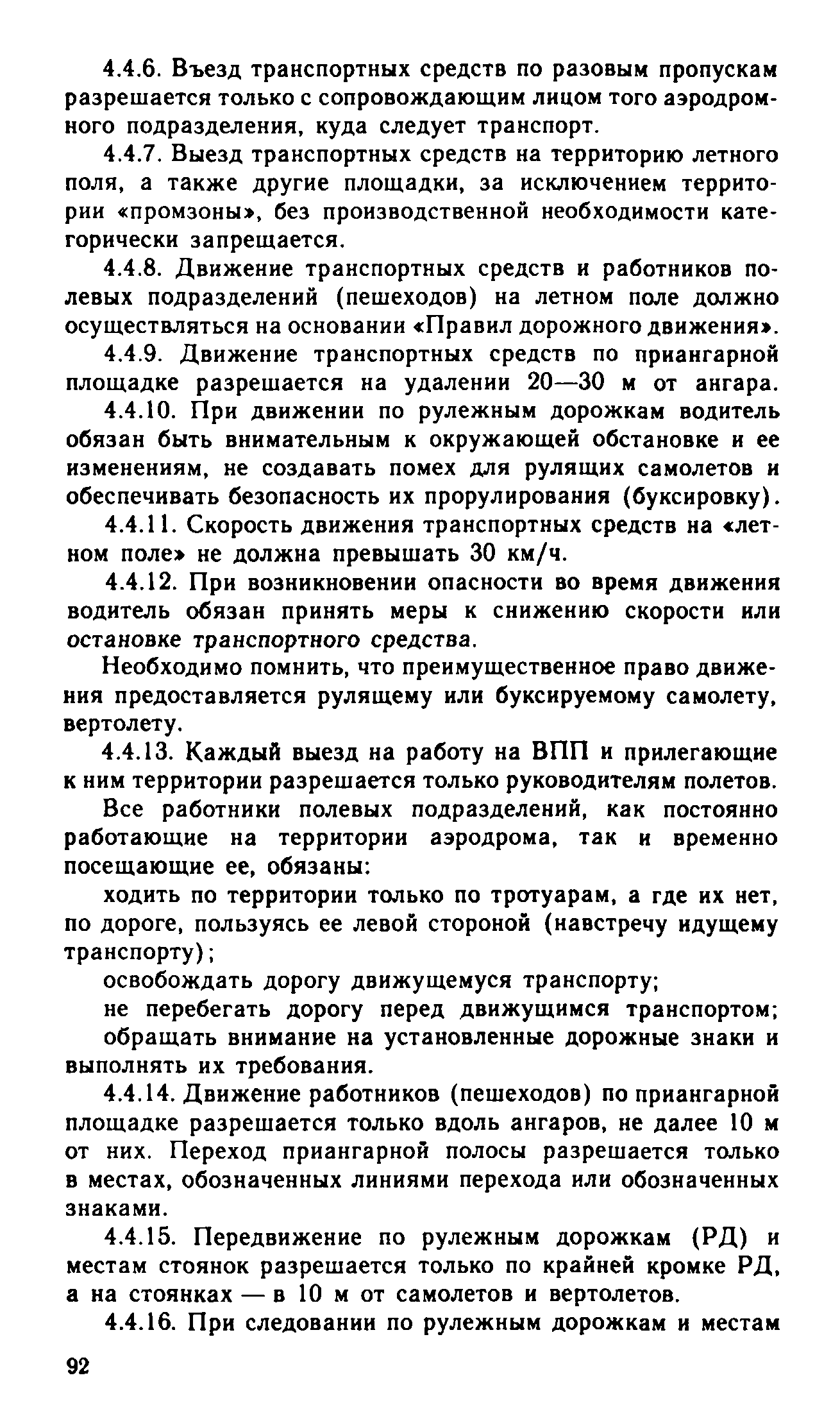 4.4.6. Въезд транспортных средств по разовым пропускам разрешается только с сопровождающим лицом того аэродромного подразделения, куда следует транспорт.

4.4.7. Выезд транспортных средств на территорию летного поля, а также другие площадки, за исключением территории «промзоны», без производственной необходимости категорически запрещается.

4.4.8. Движение транспортных средств и работников полевых подразделений (пешеходов) на летном поле должно осуществляться на основании «Правил дорожного движения».

4.4.9. Движение транспортных средств по приангарной площадке разрешается на удалении 20—30 м от ангара.

4.4.10. При движении по рулежным дорожкам водитель обязан быть внимательным к окружающей обстановке и ее изменениям, не создавать помех для рулящих самолетов и обеспечивать безопасность их прорулирования (буксировку).

4.4.11. Скорость движения транспортных средств на «летном поле» не должна превышать 30 км/ч.

4.4.12. При возникновении опасности во время движения водитель обязан принять меры к снижению скорости или остановке транспортного средства.

Необходимо помнить, что преимущественное право движения предоставляется рулящему или буксируемому самолету, вертолету.

4.4.13. Каждый выезд на работу на ВПП и прилегающие к ним территории разрешается только руководителям полетов.

Все работники полевых подразделений, как постоянно работающие на территории аэродрома, так и временно посещающие ее, обязаны:

ходить по территории только по тротуарам, а где их нет, по дороге, пользуясь ее левой стороной (навстречу идущему транспорту);

освобождать дорогу движущемуся транспорту;

не перебегать дорогу перед движущимся транспортом;

обращать внимание на установленные дорожные знаки и выполнять их требования.

4.4.14. Движение работников (пешеходов) по приангарной площадке разрешается только вдоль ангаров, не далее 10 м от них. Переход приангарной полосы разрешается только в местах, обозначенных линиями перехода или обозначенных знаками.

4.4.15. Передвижение по рулежным дорожкам (РД) и местам стоянок разрешается только по крайней кромке РД, а на стоянках — в 10 м от самолетов и вертолетов.

4.4.16. При следовании по рулежным дорожкам и местам

92